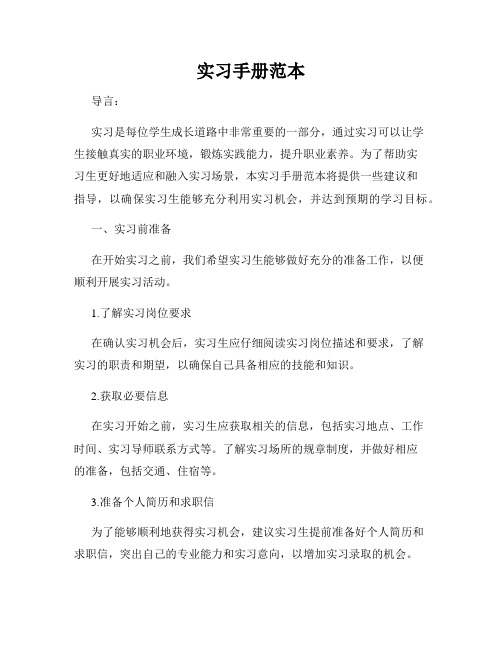 实习手册范本

导言：

实习是每位学生成长道路中非常重要的一部分，通过实习可以让学生接触真实的职业环境，锻炼实践能力，提升职业素养。为了帮助实习生更好地适应和融入实习场景，本实习手册范本将提供一些建议和指导，以确保实习生能够充分利用实习机会，并达到预期的学习目标。

一、实习前准备

在开始实习之前，我们希望实习生能够做好充分的准备工作，以便顺利开展实习活动。

1.了解实习岗位要求

在确认实习机会后，实习生应仔细阅读实习岗位描述和要求，了解实习的职责和期望，以确保自己具备相应的技能和知识。

2.获取必要信息

在实习开始之前，实习生应获取相关的信息，包括实习地点、工作时间、实习导师联系方式等。了解实习场所的规章制度，并做好相应的准备，包括交通、住宿等。

3.准备个人简历和求职信

为了能够顺利地获得实习机会，建议实习生提前准备好个人简历和求职信，突出自己的专业能力和实习意向，以增加实习录取的机会。